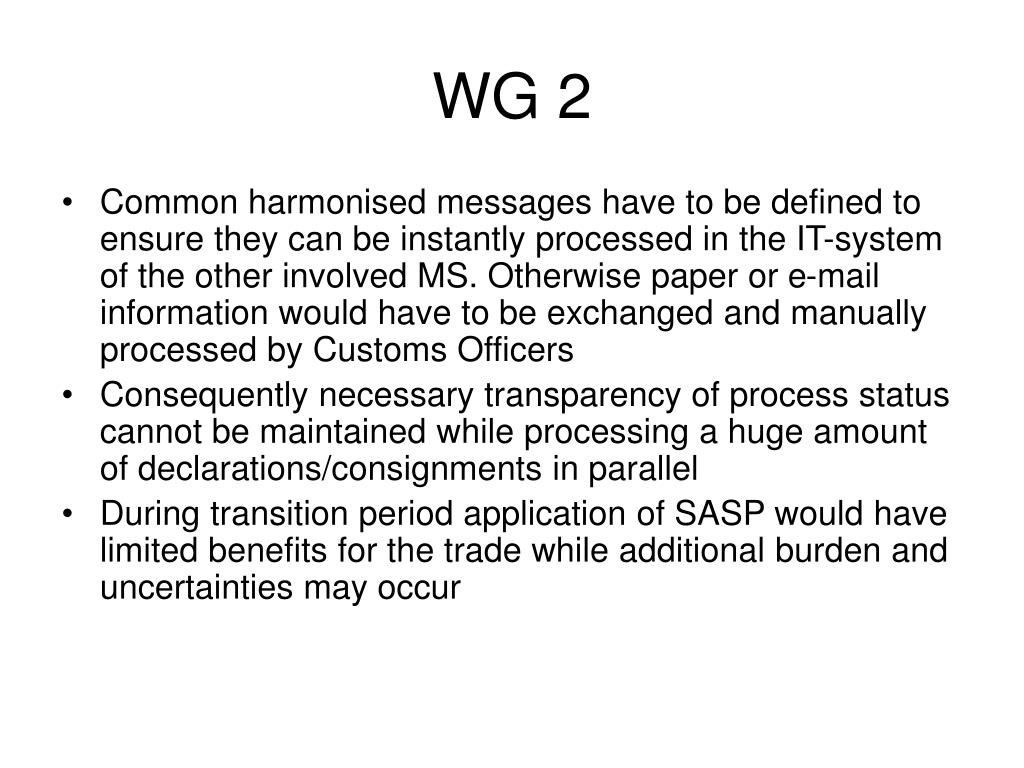 WG 2

• Common harmonised messages have to be defined to ensure they can be instantly processed in the IT-system of the other involved MS. Otherwise paper or e-mail information would have to be exchanged and manually processed by Customs Officers
• Consequently necessary transparency of process status cannot be maintained while processing a huge amount of declarations/consignments in parallel
• During transition period application of SASP would have limited benefits for the trade while additional burden and uncertainties may occur